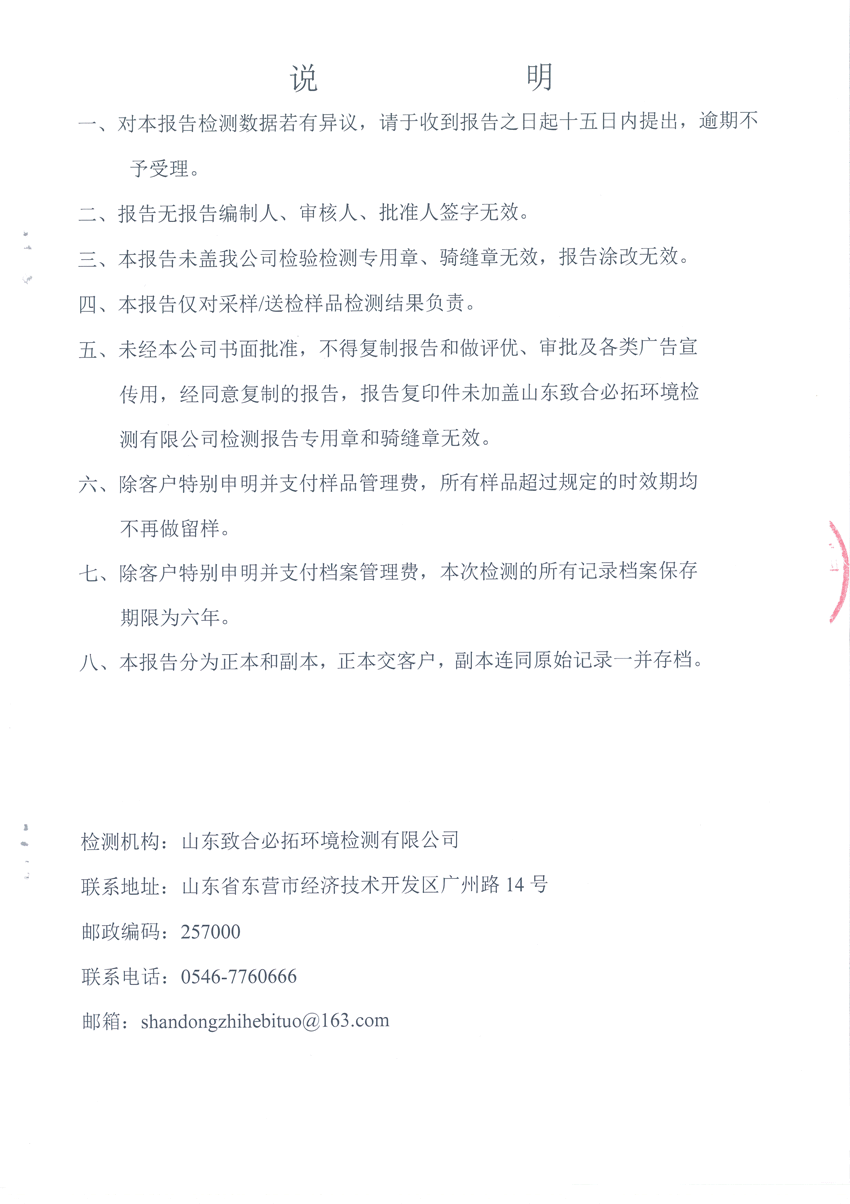 说　　　　明

一、对本报告检测数据若有异议，请于收到报告之日起十五日内提出，逾期不予受理。

二、报告无报告编制人、审核人、批准人签字无效。

三、本报告未盖我公司检验检测专用章、骑缝章无效，报告涂改无效。

四、本报告仅对采样/送检样品检测结果负责。

五、未经本公司书面批准，不得复制报告和做评优、审批及各类广告宣传用，经同意复制的报告，报告复印件未加盖山东致合必拓环境检测有限公司检测报告专用章和骑缝章无效。

六、除客户特别申明并支付样品管理费，所有样品超过规定的时效期均不再做留样。

七、除客户特别申明并支付档案管理费，本次检测的所有记录档案保存期限为六年。

八、本报告分为正本和副本，正本交客户，副本连同原始记录一并存档。

检测机构：山东致合必拓环境检测有限公司

联系地址：山东省东营市经济技术开发区广州路 14 号

邮政编码：257000

联系电话：0546-7760666

邮箱：shandongzhihebituo@163.com